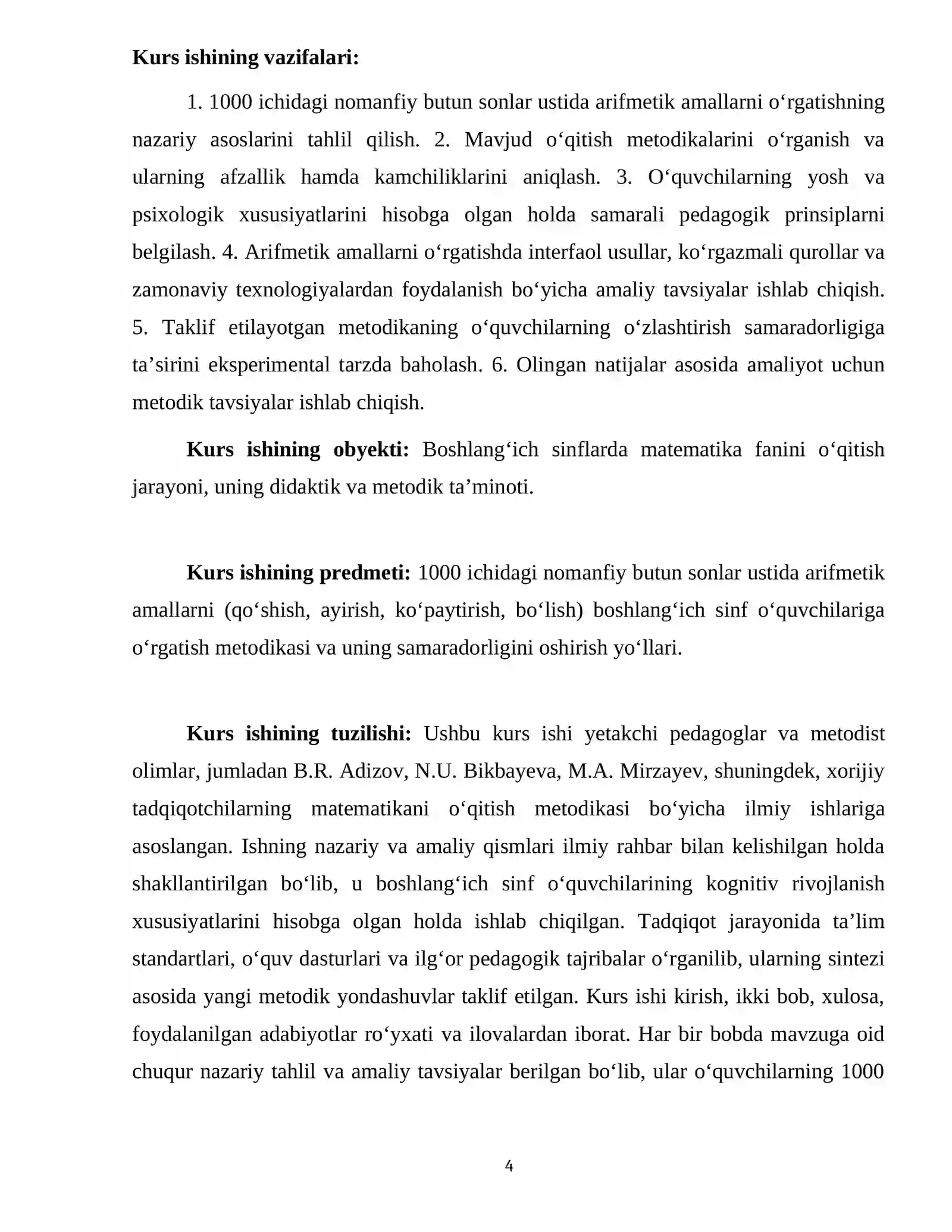 Kurs ishining vazifalari:

1. 1000 ichidagi nomanfiy butun sonlar ustida arifmetik amallarni o'rgatishning nazariy asoslarini tahlil qilish. 2. Mavjud o'qitish metodikalarini o'rganish va ularning afzallik hamda kamchiliklarini aniqlash. 3. O'quvchilarning yosh va psixologik xususiyatlarini hisobga olgan holda samarali pedagogik prinsiplarni belgilash. 4. Arifmetik amallarni o'rgatishda interfaol usullar, ko'rgazmali qurollar va zamonaviy texnologiyalardan foydalanish bo'yicha amaliy tavsiyalar ishlab chiqish. 5. Taklif etilayotgan metodikaning o'quvchilarning o'zlashtirish samaradorligiga ta'sirini eksperimental tarzda baholash. 6. Olingan natijalar asosida amaliyot uchun metodik tavsiyalar ishlab chiqish.

Kurs ishining obyekti: Boshlang'ich sinflarda matematika fanini o'qitish jarayoni, uning didaktik va metodik ta'minoti.

Kurs ishining predmeti: 1000 ichidagi nomanfiy butun sonlar ustida arifmetik amallarni (qo'shish, ayirish, ko'paytirish, bo'lish) boshlang'ich sinf o'quvchilariga o'rgatish metodikasi va uning samaradorligini oshirish yo'llari.

Kurs ishining tuzilishi: Ushbu kurs ishi yetakchi pedagoglar va metodist olimlar, jumladan B.R. Adizov, N.U. Bikbayeva, M.A. Mirzayev, shuningdek, xorijiy tadqiqotchilarning matematikani o'qitish metodikasi bo'yicha ilmiy ishlariga asoslangan. Ishning nazariy va amaliy qismlari ilmiy rahbar bilan kelishilgan holda shakllantirilgan bo'lib, u boshlang'ich sinf o'quvchilarining kognitiv rivojlanish xususiyatlarini hisobga olgan holda ishlab chiqilgan. Tadqiqot jarayonida ta'lim standartlari, o'quv dasturlari va ilg'or pedagogik tajribalar o'rganilib, ularning sintezi asosida yangi metodik yondashuvlar taklif etilgan. Kurs ishi kirish, ikki bob, xulosa, foydalanilgan adabiyotlar ro'yxati va ilovalardan iborat. Har bir bobda mavzuga oid chuqur nazariy tahlil va amaliy tavsiyalar berilgan bo'lib, ular o'quvchilarning 1000

4